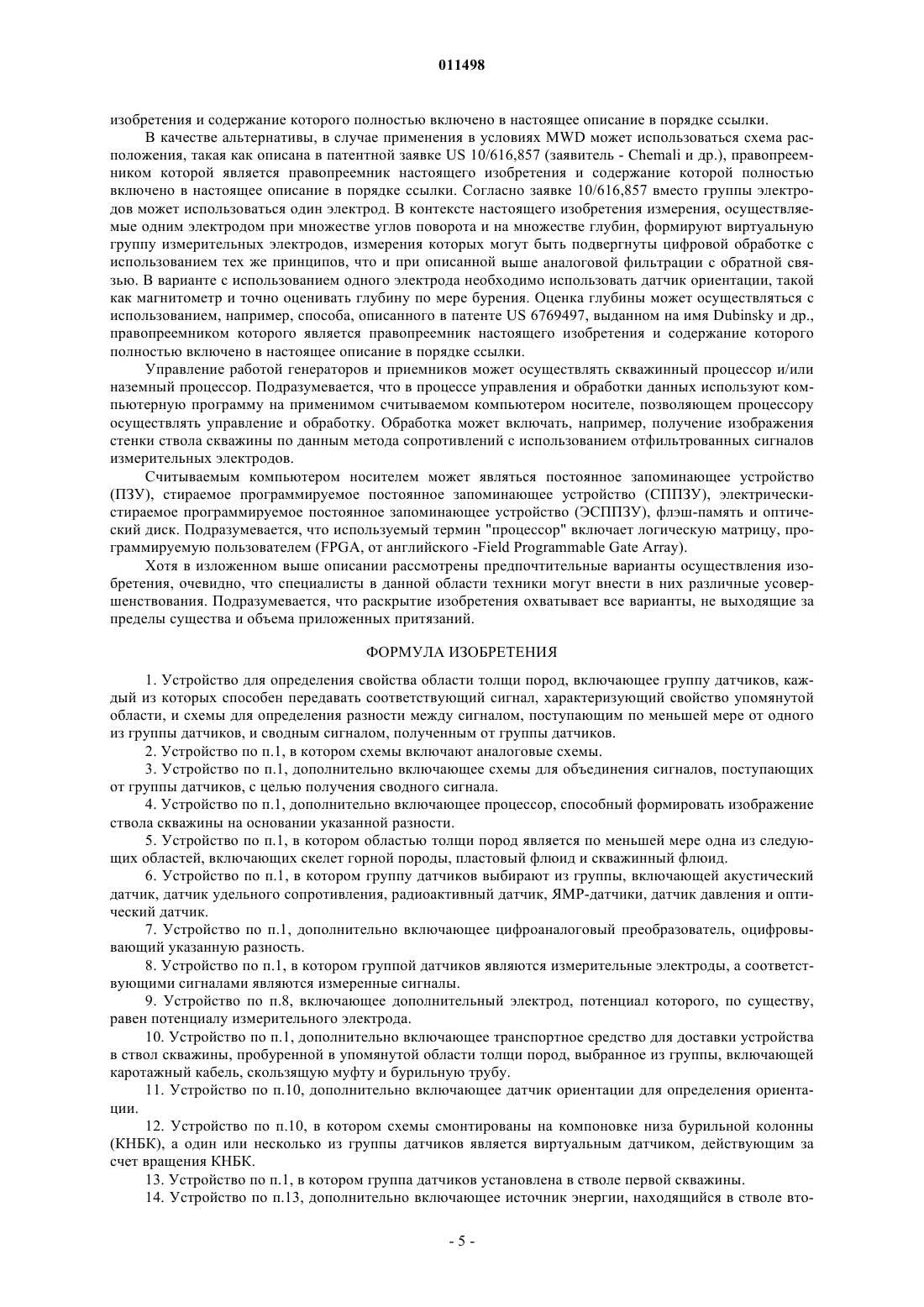 011498

изобретения и содержание которого полностью включено в настоящее описание в порядке ссылки.

В качестве альтернативы, в случае применения в условиях MWD может использоваться схема расположения, такая как описана в патентной заявке US 10/616,857 (заявитель - Chemali и др.), правопреемником которой является правопреемник настоящего изобретения и содержание которой полностью включено в настоящее описание в порядке ссылки. Согласно заявке 10/616,857 вместо группы электродов может использоваться один электрод. В контексте настоящего изобретения измерения, осуществляемые одним электродом при множестве углов поворота и на множестве глубин, формируют виртуальную группу измерительных электродов, измерения которых могут быть подвергнуты цифровой обработке с использованием тех же принципов, что и при описанной выше аналоговой фильтрации с обратной связью. В варианте с использованием одного электрода необходимо использовать датчик ориентации, такой как магнитометр и точно оценивать глубину по мере бурения. Оценка глубины может осуществляться с использованием, например, способа, описанного в патенте US 6769497, выданном на имя Dubinsky и др., правопреемником которого является правопреемник настоящего изобретения и содержание которого полностью включено в настоящее описание в порядке ссылки.

Управление работой генераторов и приемников может осуществлять скважинный процессор и/или наземный процессор. Подразумевается, что в процессе управления и обработки данных используют компьютерную программу на применимом считываемом компьютером носителе, позволяющем процессору осуществлять управление и обработку. Обработка может включать, например, получение изображения стенки ствола скважины по данным метода сопротивлений с использованием отфильтрованных сигналов измерительных электродов.

Считываемым компьютером носителем может являться постоянное запоминающее устройство (ПЗУ), стираемое программируемое постоянное запоминающее устройство (СППЗУ), электрически-стираемое программируемое постоянное запоминающее устройство (ЭСППЗУ), флэш-память и оптический диск. Подразумевается, что используемый термин "процессор" включает логическую матрицу, программируемую пользователем (FPGA, от английского -Field Programmable Gate Array).

Хотя в изложенном выше описании рассмотрены предпочтительные варианты осуществления изобретения, очевидно, что специалисты в данной области техники могут внести в них различные усовершенствования. Подразумевается, что раскрытие изобретения охватывает все варианты, не выходящие за пределы существа и объема приложенных притязаний.

ФОРМУЛА ИЗОБРЕТЕНИЯ

1. Устройство для определения свойства области толщи пород, включающее группу датчиков, каждый из которых способен передавать соответствующий сигнал, характеризующий свойство упомянутой области, и схемы для определения разности между сигналом, поступающим по меньшей мере от одного из группы датчиков, и сводным сигналом, полученным от группы датчиков.

2. Устройство по п.1, в котором схемы включают аналоговые схемы.

3. Устройство по п.1, дополнительно включающее схемы для объединения сигналов, поступающих от группы датчиков, с целью получения сводного сигнала.

4. Устройство по п.1, дополнительно включающее процессор, способный формировать изображение ствола скважины на основании указанной разности.

5. Устройство по п.1, в котором областью толщи пород является по меньшей мере одна из следующих областей, включающих скелет горной породы, пластовый флюид и скважинный флюид.

6. Устройство по п.1, в котором группу датчиков выбирают из группы, включающей акустический датчик, датчик удельного сопротивления, радиоактивный датчик, ЯМР-датчики, датчик давления и оптический датчик.

7. Устройство по п.1, дополнительно включающее цифроаналоговый преобразователь, оцифровывающий указанную разность.

8. Устройство по п.1, в котором группой датчиков являются измерительные электроды, а соответствующими сигналами являются измеренные сигналы.

9. Устройство по п.8, включающее дополнительный электрод, потенциал которого, по существу, равен потенциалу измерительного электрода.

10. Устройство по п.1, дополнительно включающее транспортное средство для доставки устройства в ствол скважины, пробуренной в упомянутой области толщи пород, выбранное из группы, включающей каротажный кабель, скользящую муфту и бурильную трубу.

11. Устройство по п.10, дополнительно включающее датчик ориентации для определения ориентации.

12. Устройство по п.10, в котором схемы смонтированы на компоновке низа бурильной колонны (КНБК), а один или несколько из группы датчиков является виртуальным датчиком, действующим за счет вращения КНБК.

13. Устройство по п.1, в котором группа датчиков установлена в стволе первой скважины.

14. Устройство по п.13, дополнительно включающее источник энергии, находящийся в стволе вто-

- 5 -